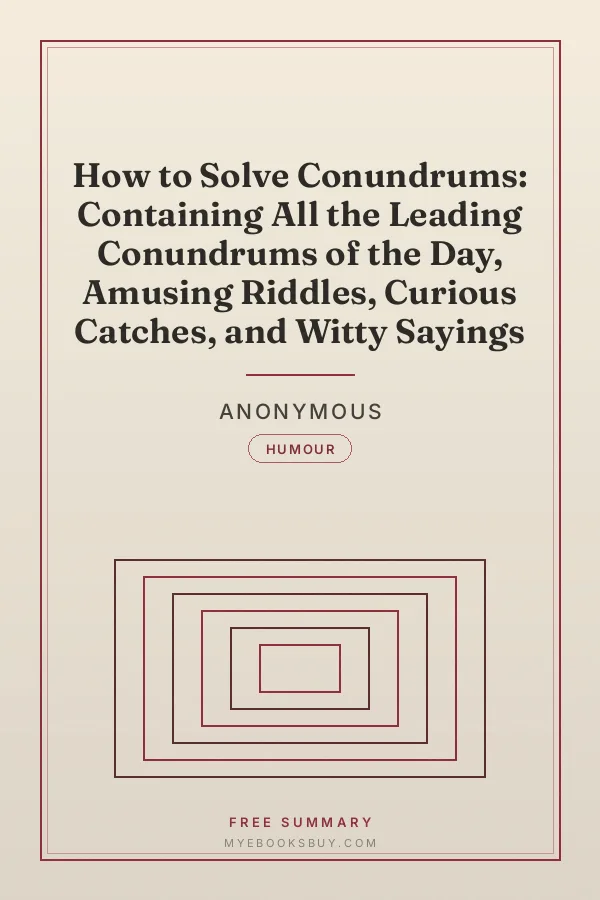 How to Solve Conundrums: Containing All the Leading Conundrums of the Day, Amusing Riddles, Curious Catches, and Witty Sayings

ANONYMOUS

HUMOUR

FREE SUMMARY

MYEBOOKSBUY.COM